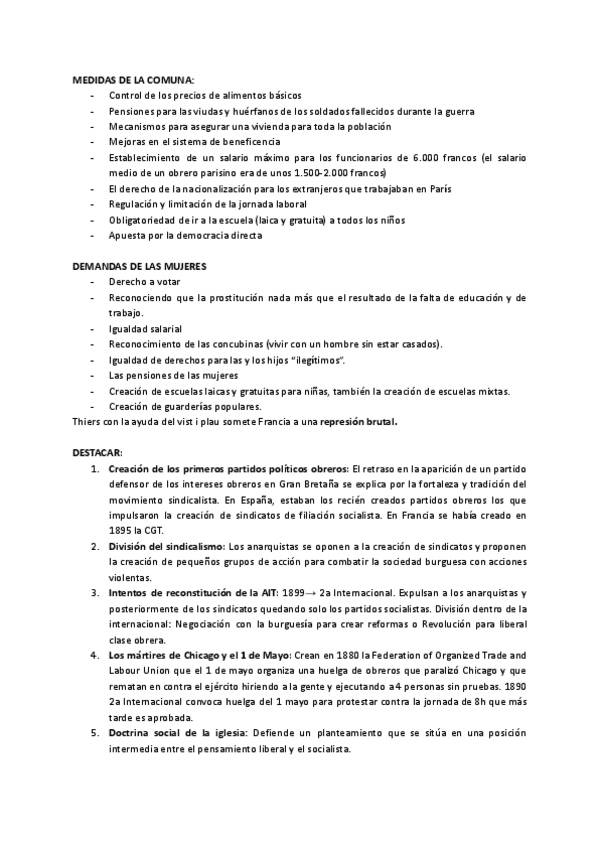 MEDIDAS DE LA COMUNA:
- Control de los precios de alimentos básicos
- Pensiones para las viudas y huérfanos de los soldados fallecidos durante la guerra
- Mecanismos para asegurar una vivienda para toda la población
- Mejoras en el sistema de beneficencia
- Establecimiento de un salario máximo para los funcionarios de 6.000 francos (el salario medio de un obrero parisino era de unos 1.500-2.000 francos)
- El derecho de la nacionalización para los extranjeros que trabajaban en París
- Regulación y limitación de la jornada laboral
- Obligatoriedad de ir a la escuela (laica y gratuita) a todos los niños
- Apuesta por la democracia directa

DEMANDAS DE LAS MUJERES
- Derecho a votar
- Reconociendo que la prostitución nada más que el resultado de la falta de educación y de trabajo.
- Igualdad salarial
- Reconocimiento de las concubinas (vivir con un hombre sin estar casados).
- Igualdad de derechos para las y los hijos "ilegítimos".
- Las pensiones de las mujeres
- Creación de escuelas laicas y gratuitas para niñas, también la creación de escuelas mixtas.
- Creación de guarderías populares.
Thiers con la ayuda del vist i plau somete Francia a una represión brutal.

DESTACAR:
1. Creación de los primeros partidos políticos obreros: El retraso en la aparición de un partido defensor de los intereses obreros en Gran Bretaña se explica por la fortaleza y tradición del movimiento sindicalista. En España, estaban los recién creados partidos obreros los que impulsaron la creación de sindicatos de filiación socialista. En Francia se había creado en 1895 la CGT.
2. División del sindicalismo: Los anarquistas se oponen a la creación de sindicatos y proponen la creación de pequeños grupos de acción para combatir la sociedad burguesa con acciones violentas.
3. Intentos de reconstitución de la AIT: 1899→ 2a Internacional. Expulsan a los anarquistas y posteriormente de los sindicatos quedando solo los partidos socialistas. División dentro de la internacional: Negociación con la burguesía para crear reformas o Revolución para liberal clase obrera.
4. Los mártires de Chicago y el 1 de Mayo: Crean en 1880 la Federation of Organized Trade and Labour Union que el 1 de mayo organiza una huelga de obreros que paralizó Chicago y que rematan en contra el ejército hiriendo a la gente y ejecutando a 4 personas sin pruebas. 1890 2a Internacional convoca huelga del 1 mayo para protestar contra la jornada de 8h que más tarde es aprobada.
5. Doctrina social de la iglesia: Defiende un planteamiento que se sitúa en una posición intermedia entre el pensamiento liberal y el socialista.